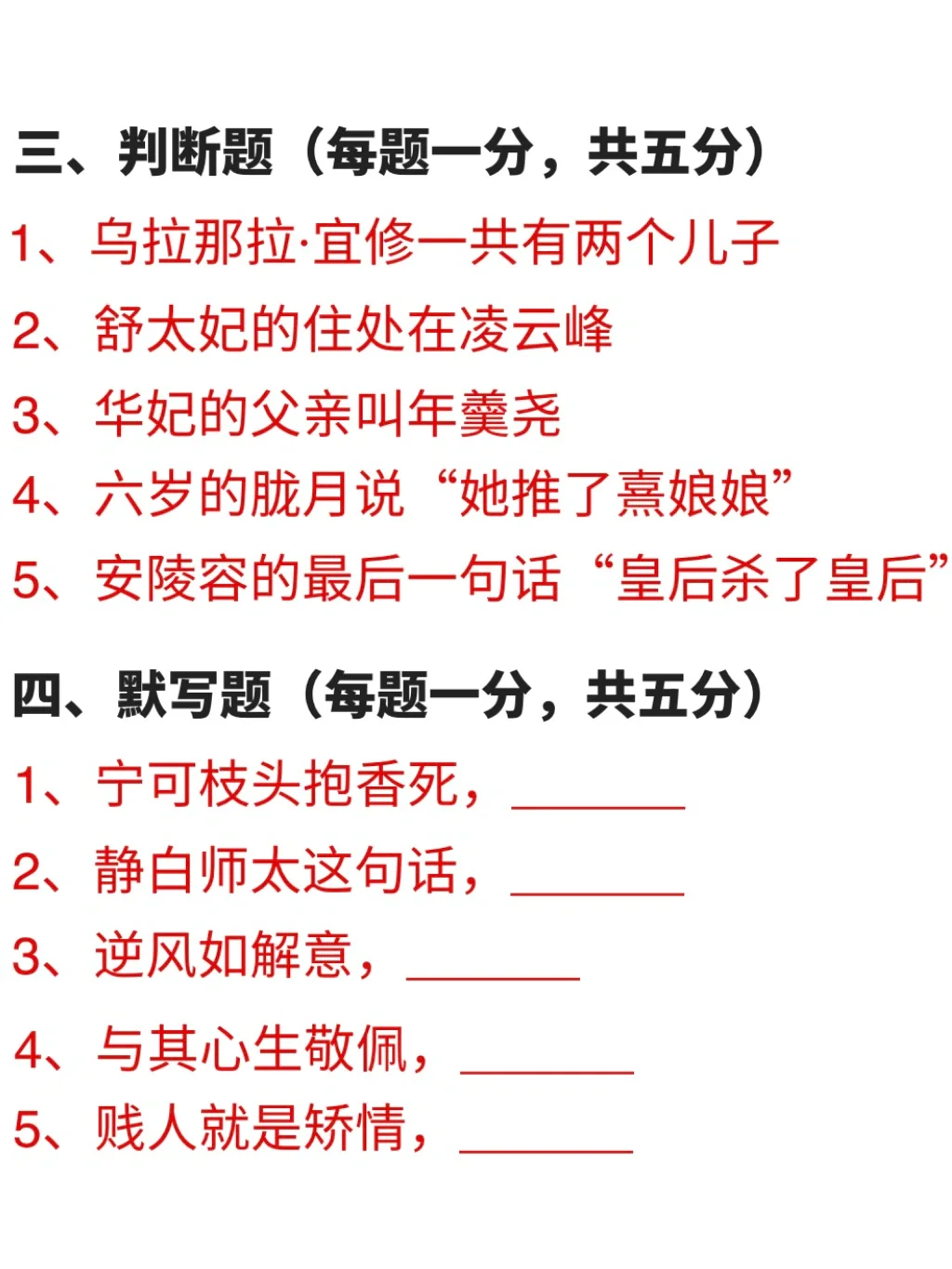 三、判断题（每题一分，共五分）

1、乌拉那拉·宜修一共有两个儿子

2、舒太妃的住处在凌云峰

3、华妃的父亲叫年羹尧

4、六岁的胧月说“她推了熹娘娘”

5、安陵容的最后一句话“皇后杀了皇后”

四、默写题（每题一分，共五分）

1、宁可枝头抱香死，____

2、静白师太这句话，____

3、逆风如解意，____

4、与其心生敬佩，____

5、贱人就是矫情，____